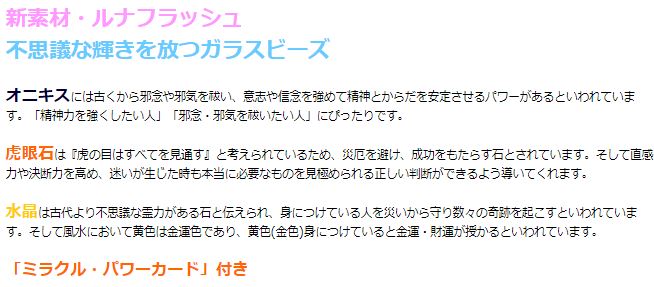 新素材・ルナフラッシュ
不思議な輝きを放つガラスビーズ

オニキスには古くから邪念や邪気を祓い、意志や信念を強めて精神とからだを安定させるパワーがあるといわれています。「精神力を強くしたい人」「邪念・邪気を祓いたい人」にぴったりです。

虎眼石は『虎の目はすべてを見通す』と考えられているため、災厄を避け、成功をもたらす石とされています。そして直感力や決断力を高め、迷いが生じた時も本当に必要なものを見極められる正しい判断ができるよう導いてくれます。

水晶は古代より不思議な霊力がある石と伝えられ、身につけている人を災いから守り数々の奇跡を起こすといわれています。そして風水において黄色は金運色であり、黄色(金色)身につけていると金運・財運が授かるといわれています。

「ミラクル・パワーカード」付き